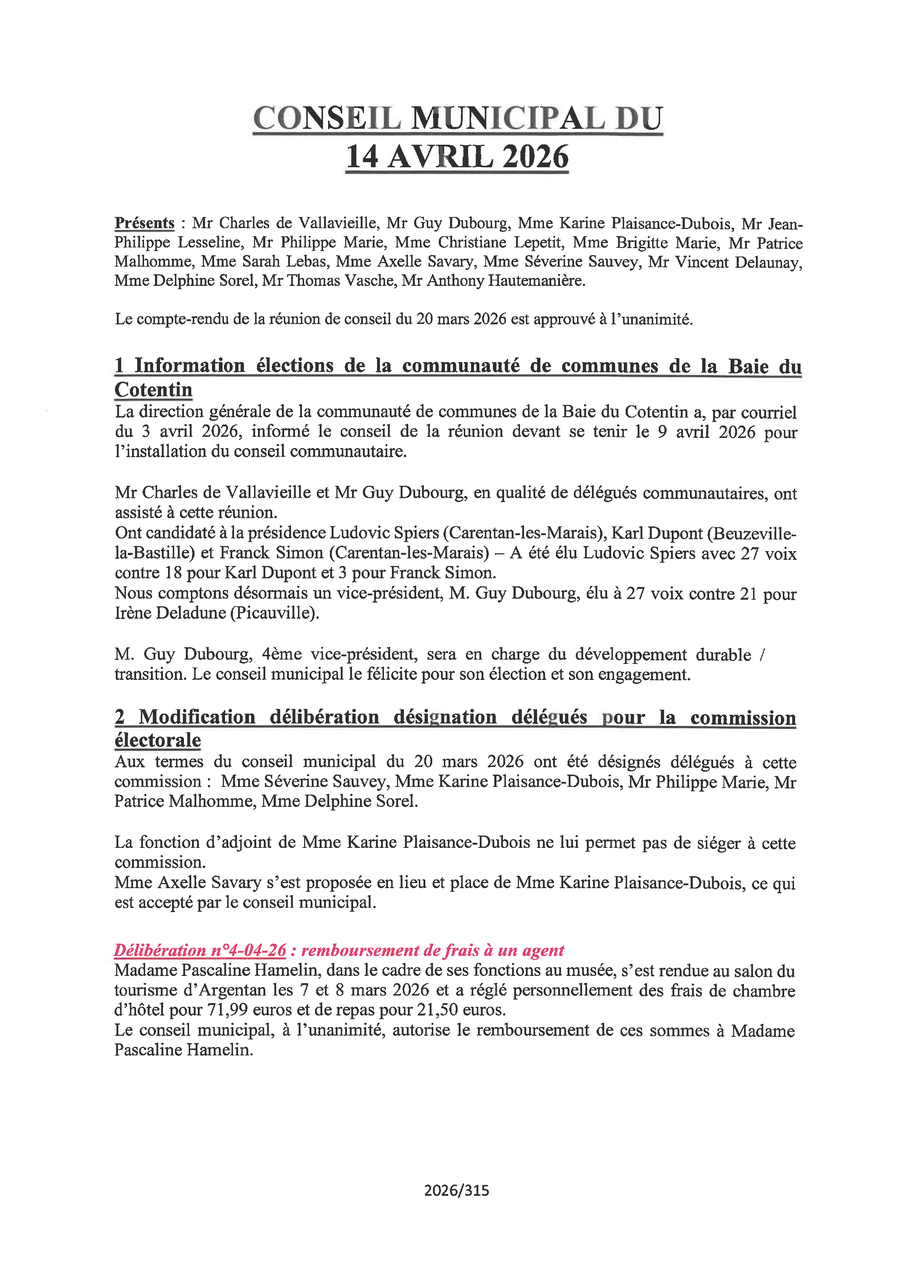 CONSEIL MUNICIPAL DU
14 AVRIL 2026

Présents : Mr Charles de Vallavieille, Mr Guy Dubourg, Mme Karine Plaisance-Dubois, Mr Jean-Philippe Lesseline, Mr Philippe Marie, Mme Christiane Lepetit, Mme Brigitte Marie, Mr Patrice Malhomme, Mme Sarah Lebas, Mme Axelle Savary, Mme Séverine Sauvey, Mr Vincent Delaunay, Mme Delphine Sorel, Mr Thomas Vasche, Mr Anthony Hautemanière.

Le compte-rendu de la réunion de conseil du 20 mars 2026 est approuvé à l'unanimité.

1 Information élections de la communauté de communes de la Baie du Cotentin
La direction générale de la communauté de communes de la Baie du Cotentin a, par courriel du 3 avril 2026, informé le conseil de la réunion devant se tenir le 9 avril 2026 pour l'installation du conseil communautaire.

Mr Charles de Vallavieille et Mr Guy Dubourg, en qualité de délégués communautaires, ont assisté à cette réunion.
Ont candidaté à la présidence Ludovic Spiers (Carentan-les-Marais), Karl Dupont (Beuzeville-la-Bastille) et Franck Simon (Carentan-les-Marais) – A été élu Ludovic Spiers avec 27 voix contre 18 pour Karl Dupont et 3 pour Franck Simon.
Nous comptons désormais un vice-président, M. Guy Dubourg, élu à 27 voix contre 21 pour Irène Deladune (Picauville).

M. Guy Dubourg, 4ème vice-président, sera en charge du développement durable / transition. Le conseil municipal le félicite pour son élection et son engagement.

2 Modification délibération désignation délégués pour la commission électorale
Aux termes du conseil municipal du 20 mars 2026 ont été désignés délégués à cette commission : Mme Séverine Sauvey, Mme Karine Plaisance-Dubois, Mr Philippe Marie, Mr Patrice Malhomme, Mme Delphine Sorel.

La fonction d'adjoint de Mme Karine Plaisance-Dubois ne lui permet pas de siéger à cette commission.
Mme Axelle Savary s'est proposée en lieu et place de Mme Karine Plaisance-Dubois, ce qui est accepté par le conseil municipal.

Délibération n°4-04-26 : remboursement de frais à un agent
Madame Pascaline Hamelin, dans le cadre de ses fonctions au musée, s'est rendue au salon du tourisme d'Argentan les 7 et 8 mars 2026 et a réglé personnellement des frais de chambre d'hôtel pour 71,99 euros et de repas pour 21,50 euros.
Le conseil municipal, à l'unanimité, autorise le remboursement de ces sommes à Madame Pascaline Hamelin.

2026/315